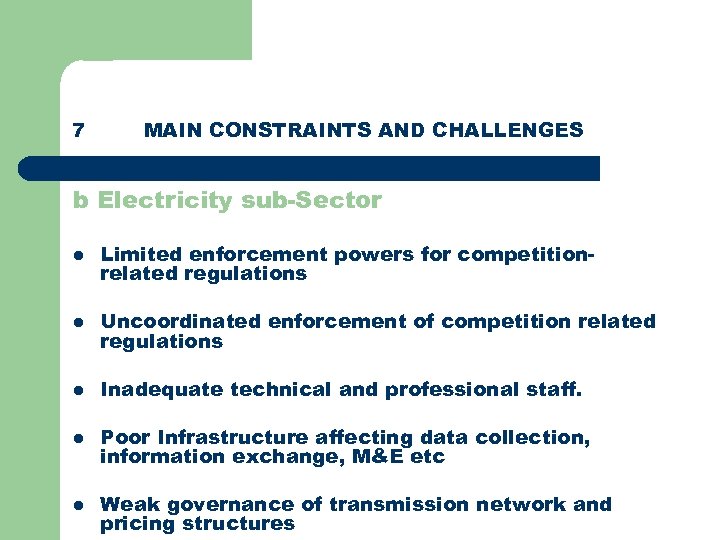 7 MAIN CONSTRAINTS AND CHALLENGES

b Electricity sub-Sector

- Limited enforcement powers for competition-related regulations
- Uncoordinated enforcement of competition related regulations
- Inadequate technical and professional staff.
- Poor Infrastructure affecting data collection, information exchange, M&E etc
- Weak governance of transmission network and pricing structures